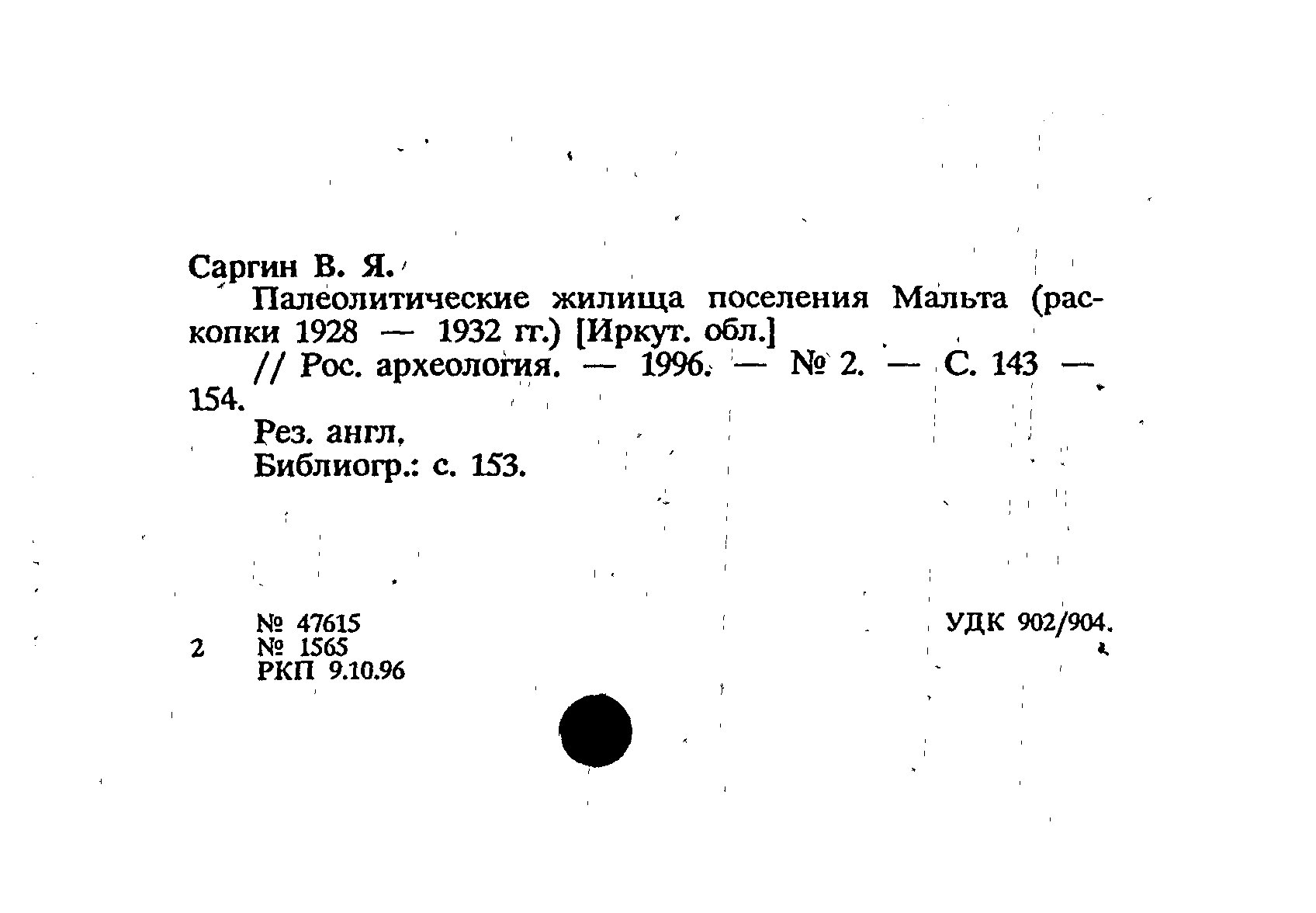 Саргин В. Я.

Палеолитические жилища поселения Мальта (раскопки 1928 — 1932 гг.) [Иркут. обл.]

// Рос. археология. — 1996. — № 2. — С. 143 — 154.

Рез. англ.

Библиогр.: с. 153.

№ 47615
2 № 1565
РКП 9.10.96

УДК 902/904.